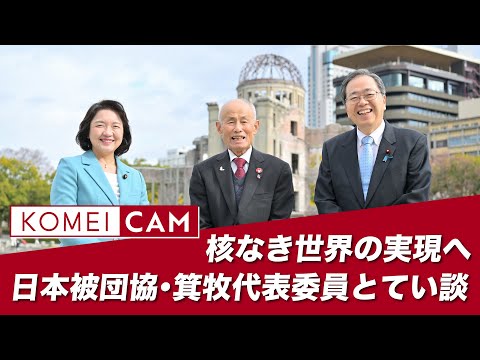 KOMEI CAM

核なき世界の実現へ
日本被団協・箕牧代表委員とてい談